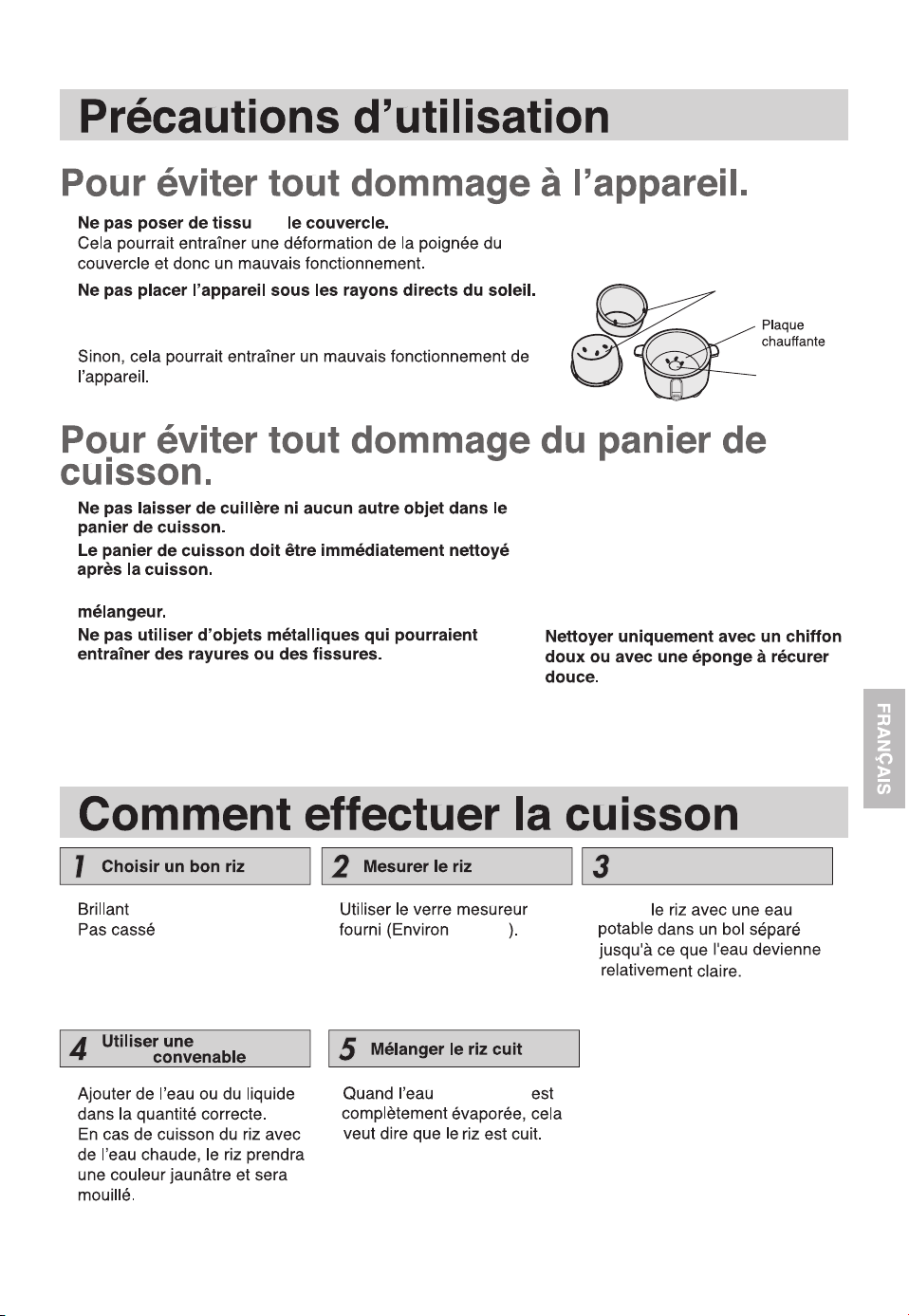 Précautions d'utilisation

Pour éviter tout dommage à l'appareil.

Ne pas poser de tissu le couvercle.
Cela pourrait entraîner une déformation de la poignée du couvercle et donc un mauvais fonctionnement.

Ne pas placer l'appareil sous les rayons directs du soleil.

Sinon, cela pourrait entraîner un mauvais fonctionnement de l'appareil.

Plaque chauffante

Pour éviter tout dommage du panier de cuisson.

Ne pas laisser de cuillère ni aucun autre objet dans le panier de cuisson.
Le panier de cuisson doit être immédiatement nettoyé après la cuisson.

mélangeur.
Ne pas utiliser d'objets métalliques qui pourraient entraîner des rayures ou des fissures.

Nettoyer uniquement avec un chiffon doux ou avec une éponge à récurer douce.

FRANÇAIS

Comment effectuer la cuisson

1 Choisir un bon riz

Brillant
Pas cassé

2 Mesurer le riz

Utiliser le verre mesureur fourni (Environ ).

3

le riz avec une eau potable dans un bol séparé jusqu'à ce que l'eau devienne relativement claire.

4 Utiliser une convenable

Ajouter de l'eau ou du liquide dans la quantité correcte.
En cas de cuisson du riz avec de l'eau chaude, le riz prendra une couleur jaunâtre et sera mouillé.

5 Mélanger le riz cuit

Quand l'eau est complètement évaporée, cela veut dire que le riz est cuit.